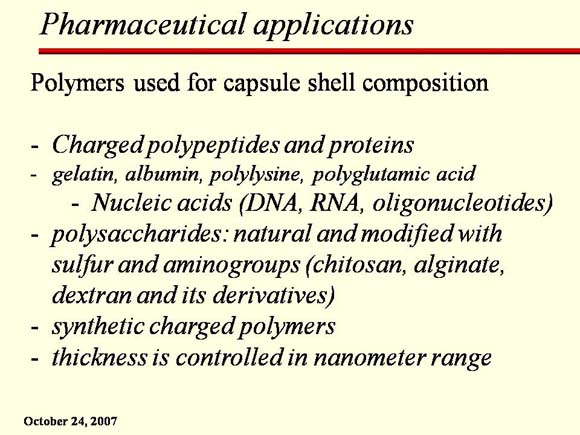 Pharmaceutical applications

Polymers used for capsule shell composition

- Charged polypeptides and proteins
- gelatin, albumin, polylysine, polyglutamic acid
- Nucleic acids (DNA, RNA, oligonucleotides)
- polysaccharides: natural and modified with sulfur and aminogroups (chitosan, alginate, dextran and its derivatives)
- synthetic charged polymers
- thickness is controlled in nanometer range

October 24, 2007